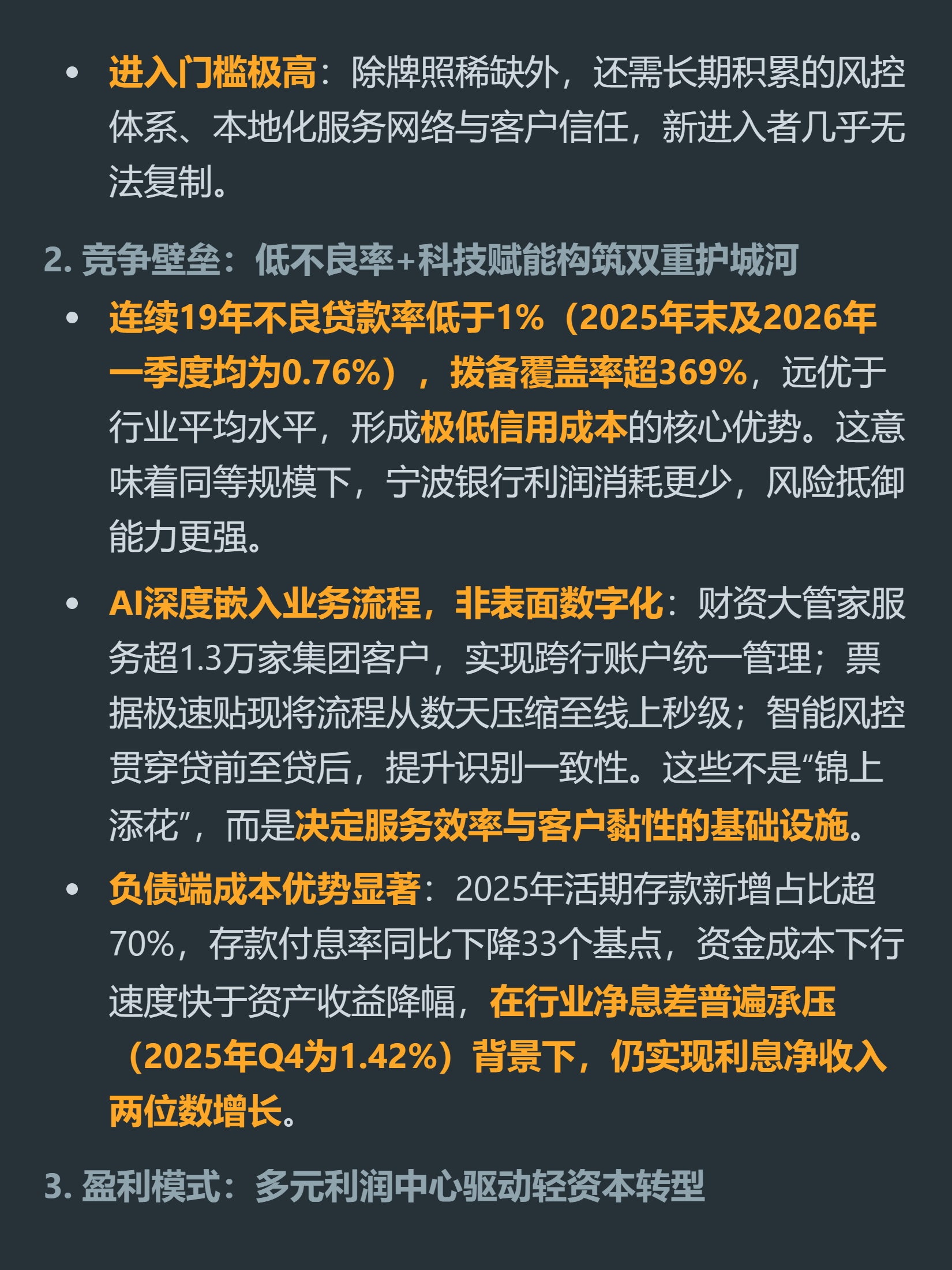 • 进入门槛极高：除牌照稀缺外，还需长期积累的风控体系、本地化服务网络与客户信任，新进入者几乎无法复制。

2. 竞争壁垒：低不良率+科技赋能构筑双重护城河

• 连续19年不良贷款率低于1%（2025年末及2026年一季度均为0.76%），拨备覆盖率超369%，远优于行业平均水平，形成极低信用成本的核心优势。这意味着同等规模下，宁波银行利润消耗更少，风险抵御能力更强。

• AI深度嵌入业务流程，非表面数字化：财资大管家服务超1.3万家集团客户，实现跨行账户统一管理；票据极速贴现将流程从数天压缩至线上秒级；智能风控贯穿贷前至贷后，提升识别一致性。这些不是“锦上添花”，而是决定服务效率与客户黏性的基础设施。

• 负债端成本优势显著：2025年活期存款新增占比超70%，存款付息率同比下降33个基点，资金成本下行速度快于资产收益降幅，在行业净息差普遍承压（2025年Q4为1.42%）背景下，仍实现利息净收入两位数增长。

3. 盈利模式：多元利润中心驱动轻资本转型